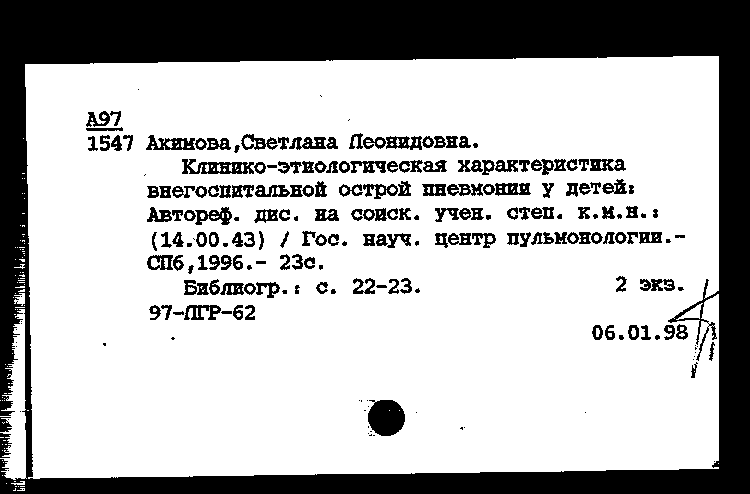 А97
1547 Акимова,Светлана Леонидовна.
Клинико-этиологическая характеристика внегоспитальной острой пневмонии у детей: Автореф. дис. на соиск. учен. степ. к.м.н.: (14.00.43) / Гос. науч. центр пульмонологии.- СПб,1996.- 23с.
Библиогр.: с. 22-23.		2 экз.
97-ЛГР-62
06.01.98